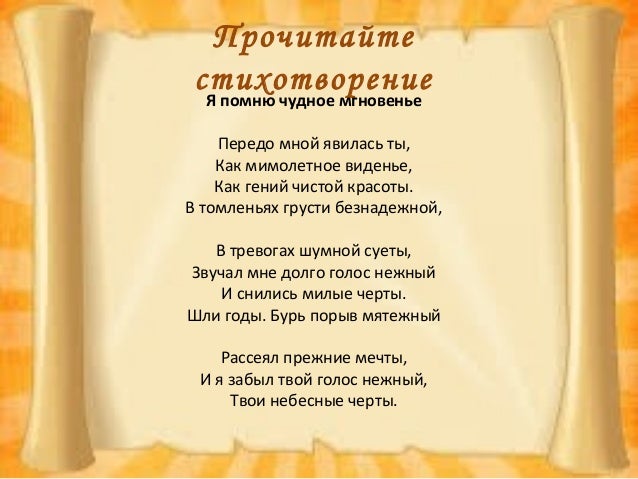 Прочитайте стихотворение

Я помню чудное мгновенье

Передо мной явилась ты,
Как мимолетное виденье,
Как гений чистой красоты.
В томленьях грусти безнадежной,

В тревогах шумной суеты,
Звучал мне долго голос нежный
И снились милые черты.
Шли годы. Бурь порыв мятежный

Рассеял прежние мечты,
И я забыл твой голос нежный,
Твои небесные черты.